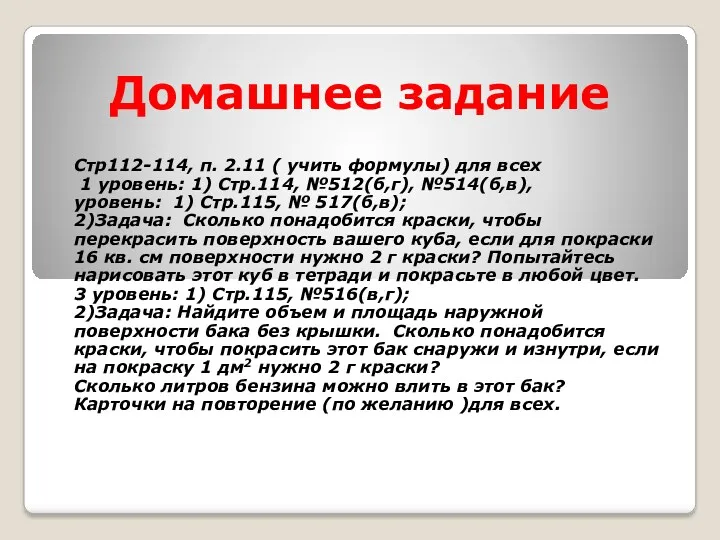 Домашнее задание

Стр112-114, п. 2.11 ( учить формулы) для всех
1 уровень: 1) Стр.114, №512(б,г), №514(б,в),
уровень: 1) Стр.115, № 517(б,в);
2)Задача: Сколько понадобится краски, чтобы перекрасить поверхность вашего куба, если для покраски 16 кв. см поверхности нужно 2 г краски? Попытайтесь нарисовать этот куб в тетради и покрасьте в любой цвет.
3 уровень: 1) Стр.115, №516(в,г);
2)Задача: Найдите объем и площадь наружной поверхности бака без крышки. Сколько понадобится краски, чтобы покрасить этот бак снаружи и изнутри, если на покраску 1 дм$^2$ нужно 2 г краски?
Сколько литров бензина можно влить в этот бак?
Карточки на повторение (по желанию )для всех.